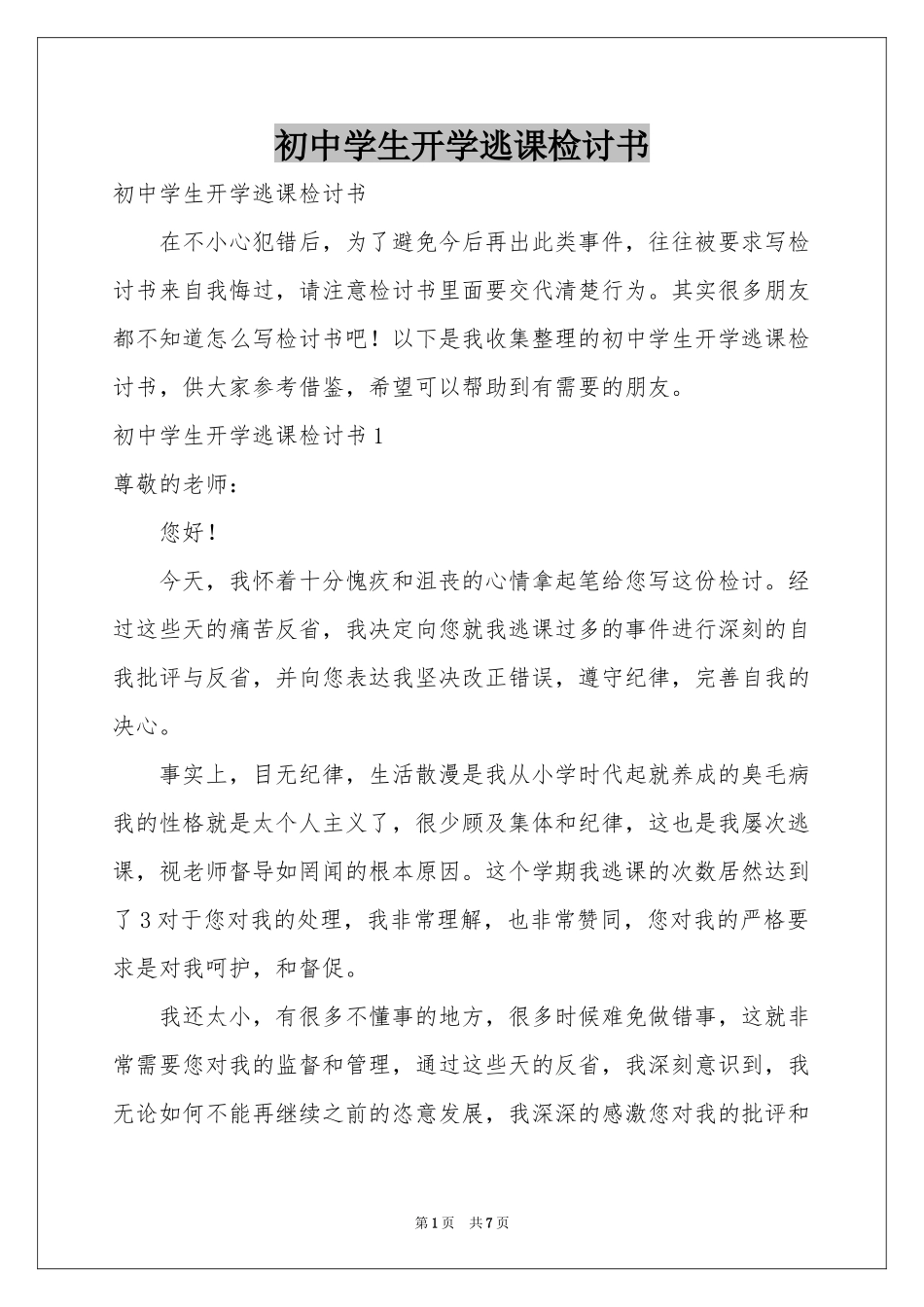 初中学生开学逃课检讨书

初中学生开学逃课检讨书

在不小心犯错后，为了避免今后再出此类事件，往往被要求写检讨书来自我悔过，请注意检讨书里面要交代清楚行为。其实很多朋友都不知道怎么写检讨书吧！以下是我收集整理的初中学生开学逃课检讨书，供大家参考借鉴，希望可以帮助到有需要的朋友。

初中学生开学逃课检讨书1

尊敬的老师：

您好！

今天，我怀着十分愧疚和沮丧的心情拿起笔给您写这份检讨。经过这些天的痛苦反省，我决定向您就我逃课过多的事件进行深刻的自我批评与反省，并向您表达我坚决改正错误，遵守纪律，完善自我的决心。

事实上，目无纪律，生活散漫是我从小学时代起就养成的臭毛病我的性格就是太个人主义了，很少顾及集体和纪律，这也是我屡次逃课，视老师督导如罔闻的根本原因。这个学期我逃课的次数居然达到了3对于您对我的处理，我非常理解，也非常赞同，您对我的严格要求是对我呵护，和督促。

我还太小，有很多不懂事的地方，很多时候难免做错事，这就非常需要您对我的监督和管理，通过这些天的反省，我深刻意识到，我无论如何不能再继续之前的恣意发展，我深深的感激您对我的批评和

第1页 共7页